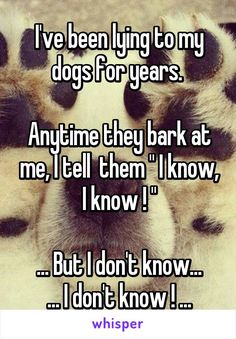 I've been lying to my dogs for years.

Anytime they bark at me, I tell them " I know, I know ! "

... But I don't know...
... I don't know ! ...

whisper